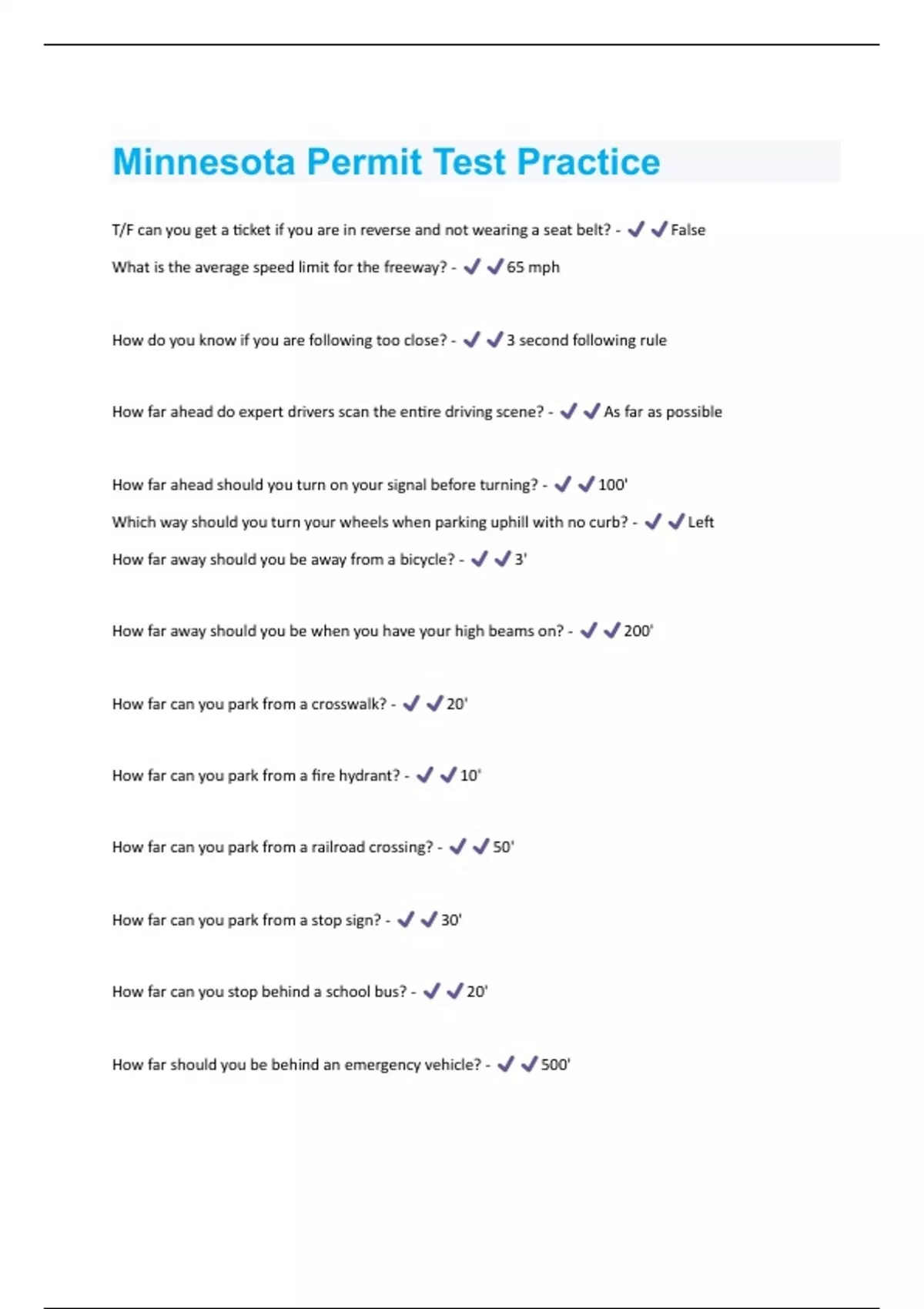 Minnesota Permit Test Practice

T/F can you get a ticket if you are in reverse and not wearing a seat belt? - ✔✔False

What is the average speed limit for the freeway? - ✔✔65 mph

How do you know if you are following too close? - ✔✔3 second following rule

How far ahead do expert drivers scan the entire driving scene? - ✔✔As far as possible

How far ahead should you turn on your signal before turning? - ✔✔100'

Which way should you turn your wheels when parking uphill with no curb? - ✔✔Left

How far away should you be away from a bicycle? - ✔✔3'

How far away should you be when you have your high beams on? - ✔✔200'

How far can you park from a crosswalk? - ✔✔20'

How far can you park from a fire hydrant? - ✔✔10'

How far can you park from a railroad crossing? - ✔✔50'

How far can you park from a stop sign? - ✔✔30'

How far can you stop behind a school bus? - ✔✔20'

How far should you be behind an emergency vehicle? - ✔✔500'